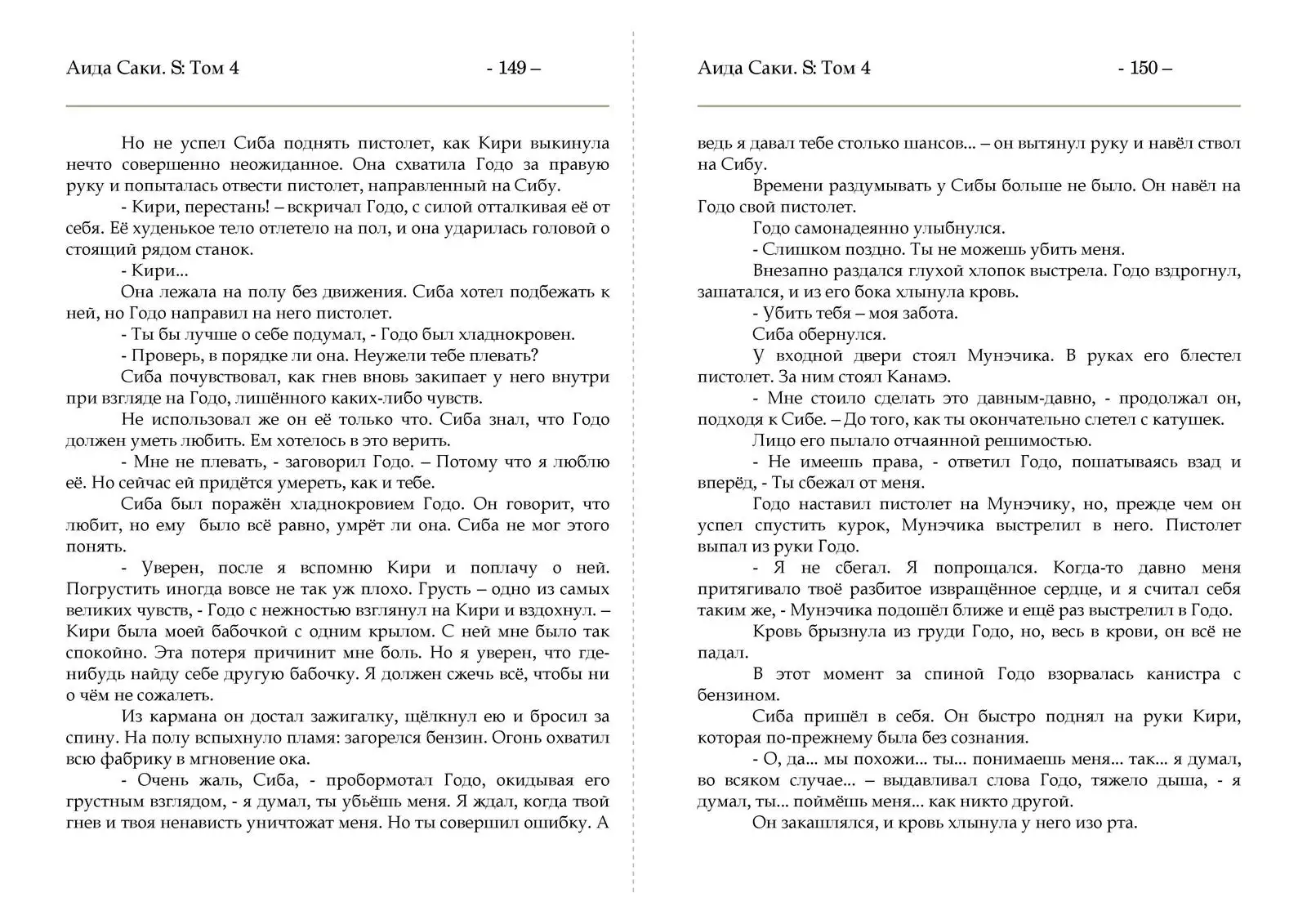 Аида Саки. S: Том 4 - 149 –

Но не успел Сиба поднять пистолет, как Кири выкинула нечто совершенно неожиданное. Она схватила Годо за правую руку и попыталась отвести пистолет, направленный на Сибу.

- Кири, перестань! – вскричал Годо, с силой отталкивая её от себя. Её худенькое тело отлетело на пол, и она ударилась головой о стоящий рядом станок.

- Кири...

Она лежала на полу без движения. Сиба хотел подбежать к ней, но Годо направил на него пистолет.

- Ты бы лучше о себе подумал, - Годо был хладнокровен.

- Проверь, в порядке ли она. Неужели тебе плевать?

Сиба почувствовал, как гнев вновь закипает у него внутри при взгляде на Годо, лишённого каких-либо чувств.

Не использовал же он её только что. Сиба знал, что Годо должен уметь любить. Ем хотелось в это верить.

- Мне не плевать, - заговорил Годо. – Потому что я люблю её. Но сейчас ей придётся умереть, как и тебе.

Сиба был поражён хладнокровием Годо. Он говорит, что любит, но ему было всё равно, умрёт ли она. Сиба не мог этого понять.

- Уверен, после я вспомню Кири и поплачу о ней. Погрустить иногда вовсе не так уж плохо. Грусть – одно из самых великих чувств, - Годо с нежностью взглянул на Кири и вздохнул. – Кири была моей бабочкой с одним крылом. С ней мне было так спокойно. Эта потеря причинит мне боль. Но я уверен, что где-нибудь найду себе другую бабочку. Я должен сжечь всё, чтобы ни о чём не сожалеть.

Из кармана он достал зажигалку, щёлкнул ею и бросил за спину. На полу вспыхнуло пламя: загорелся бензин. Огонь охватил всю фабрику в мгновение ока.

- Очень жаль, Сиба, - пробормотал Годо, окидывая его грустным взглядом, - я думал, ты убьёшь меня. Я ждал, когда твой гнев и твоя ненависть уничтожат меня. Но ты совершил ошибку. А

Аида Саки. S: Том 4 - 150 –

ведь я давал тебе столько шансов... – он вытянул руку и навёл ствол на Сибу.

Времени раздумывать у Сибы больше не было. Он навёл на Годо свой пистолет.

Годо самонадеянно улыбнулся.

- Слишком поздно. Ты не можешь убить меня.

Внезапно раздался глухой хлопок выстрела. Годо вздрогнул, зашатался, и из его бока хлынула кровь.

- Убить тебя – моя забота.

Сиба обернулся.

У входной двери стоял Мунэчика. В руках его блестел пистолет. За ним стоял Канамэ.

- Мне стоило сделать это давным-давно, - продолжал он, подходя к Сибе. – До того, как ты окончательно слетел с катушек.

Лицо его пылало отчаянной решимостью.

- Не имеешь права, - ответил Годо, пошатываясь взад и вперёд, - Ты сбежал от меня.

Годо наставил пистолет на Мунэчику, но, прежде чем он успел спустить курок, Мунэчика выстрелил в него. Пистолет выпал из руки Годо.

- Я не сбегал. Я попрощался. Когда-то давно меня притягивало твоё разбитое извращённое сердце, и я считал себя таким же, - Мунэчика подошёл ближе и ещё раз выстрелил в Годо.

Кровь брызнула из груди Годо, но, весь в крови, он всё не падал.

В этот момент за спиной Годо взорвалась канистра с бензином.

Сиба пришёл в себя. Он быстро поднял на руки Кири, которая по-прежнему была без сознания.

- О, да... мы похожи... ты... понимаешь меня... так... я думал, во всяком случае... – выдавливал слова Годо, тяжело дыша, - я думал, ты... поймёшь меня... как никто другой.

Он закашлялся, и кровь хлынула у него изо рта.